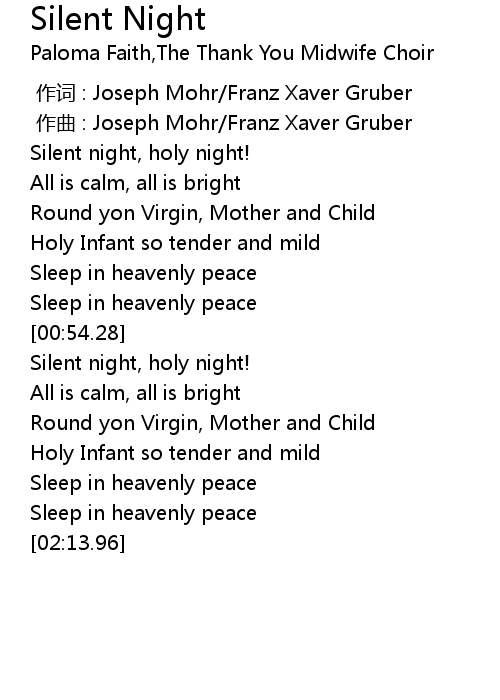 Silent Night
Paloma Faith,The Thank You Midwife Choir

作词 : Joseph Mohr/Franz Xaver Gruber
作曲 : Joseph Mohr/Franz Xaver Gruber
Silent night, holy night!
All is calm, all is bright
Round yon Virgin, Mother and Child
Holy Infant so tender and mild
Sleep in heavenly peace
Sleep in heavenly peace
[00:54.28]
Silent night, holy night!
All is calm, all is bright
Round yon Virgin, Mother and Child
Holy Infant so tender and mild
Sleep in heavenly peace
Sleep in heavenly peace
[02:13.96]